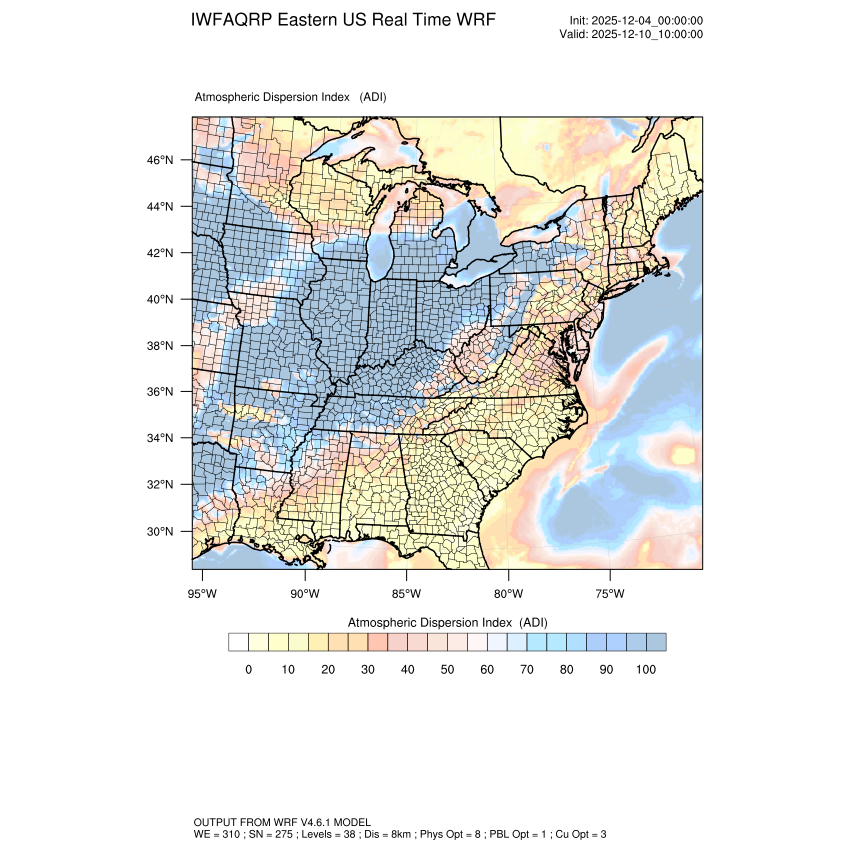 IWFAQRP Eastern US Real Time WRF

Init: 2025-12-04_00:00:00
Valid: 2025-12-10_10:00:00

Atmospheric Dispersion Index (ADI)

46°N
44°N
42°N
40°N
38°N
36°N
34°N
32°N
30°N

95°W 90°W 85°W 80°W 75°W

Atmospheric Dispersion Index (ADI)

0 10 20 30 40 50 60 70 80 90 100

OUTPUT FROM WRF V4.6.1 MODEL
WE = 310 ; SN = 275 ; Levels = 38 ; Dis = 8km ; Phys Opt = 8 ; PBL Opt = 1 ; Cu Opt = 3